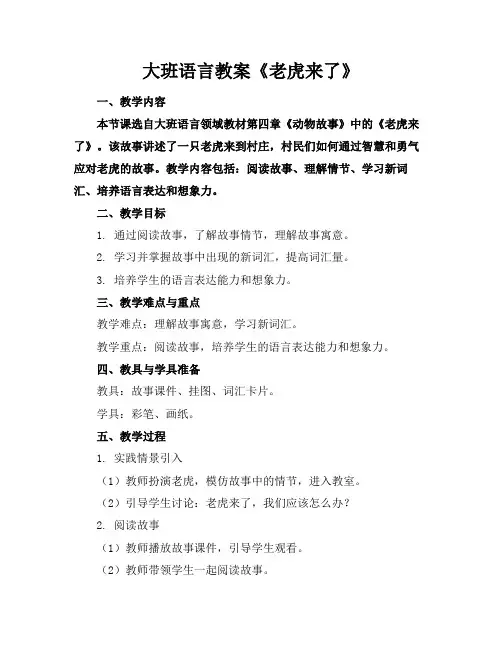 大班语言教案《老虎来了》

一、教学内容

本节课选自大班语言领域教材第四章《动物故事》中的《老虎来了》。该故事讲述了一只老虎来到村庄，村民们如何通过智慧和勇气应对老虎的故事。教学内容包括：阅读故事、理解情节、学习新词汇、培养语言表达和想象力。

二、教学目标

1. 通过阅读故事，了解故事情节，理解故事寓意。

2. 学习并掌握故事中出现的新词汇，提高词汇量。

3. 培养学生的语言表达能力和想象力。

三、教学难点与重点

教学难点：理解故事寓意，学习新词汇。

教学重点：阅读故事，培养学生的语言表达能力和想象力。

四、教具与学具准备

教具：故事课件、挂图、词汇卡片。

学具：彩笔、画纸。

五、教学过程

1. 实践情景引入

（1）教师扮演老虎，模仿故事中的情节，进入教室。

（2）引导学生讨论：老虎来了，我们应该怎么办？

2. 阅读故事

（1）教师播放故事课件，引导学生观看。

（2）教师带领学生一起阅读故事。